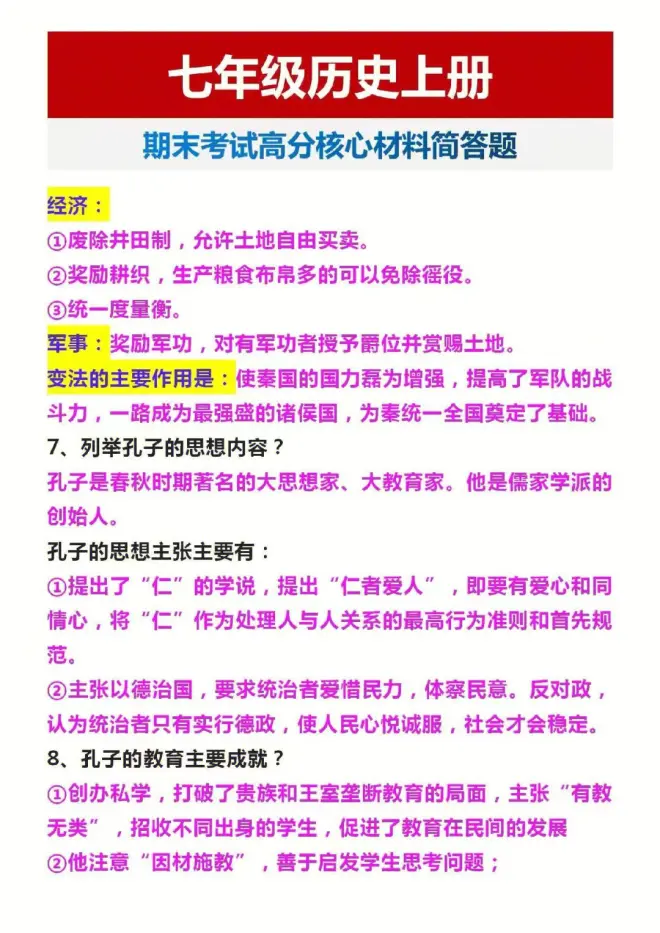 七年级历史上册

期末考试高分核心材料简答题

经济：

①废除井田制，允许土地自由买卖。

②奖励耕织，生产粮食布帛多的可以免除徭役。

③统一度量衡。

军事：奖励军功，对有军功者授予爵位并赏赐土地。

变法的主要作用是：使秦国的国力磊为增强，提高了军队的战斗力，一路成为最强盛的诸侯国，为秦统一全国奠定了基础。

7、列举孔子的思想内容？

孔子是春秋时期著名的大思想家、大教育家。他是儒家学派的创始人。

孔子的思想主张主要有：

①提出了“仁”的学说，提出“仁者爱人”，即要有爱心和同情心，将“仁”作为处理人与人关系的最高行为准则和首先规范。

②主张以德治国，要求统治者爱惜民力，体察民意。反对政，认为统治者只有实行德政，使人民心悦诚服，社会才会稳定。

8、孔子的教育主要成就？

①创办私学，打破了贵族和王室垄断教育的局面，主张“有教无类”，招收不同出身的学生，促进了教育在民间的发展

②他注意“因材施教”，善于启发学生思考问题；